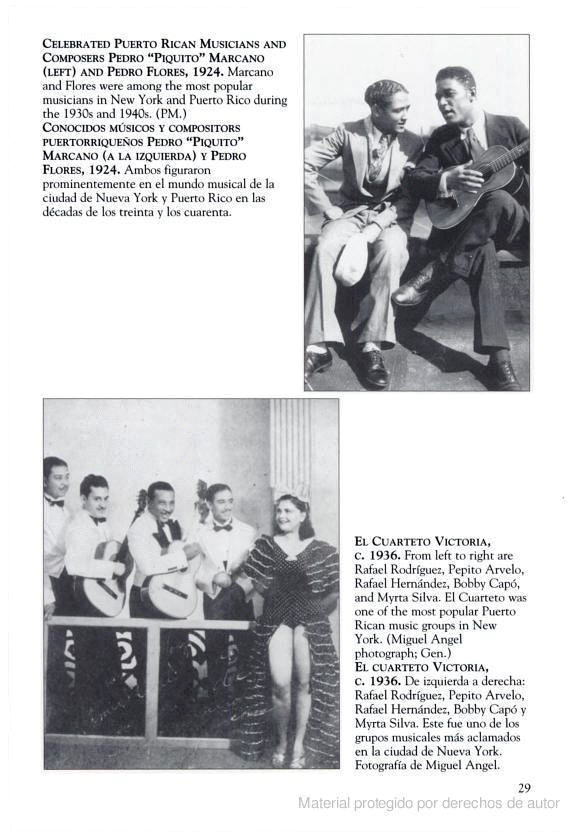 CELEBRATED PUERTO RICAN MUSICIANS AND COMPOSERS PEDRO "PIQUITO" MARCANO (LEFT) AND PEDRO FLORES, 1924. Marcano and Flores were among the most popular musicians in New York and Puerto Rico during the 1930s and 1940s. (PM.)
CONOCIDOS MÚSICOS Y COMPOSITORS PUERTORRIQUEÑOS PEDRO "PIQUITO" MARCANO (A LA IZQUIERDA) Y PEDRO FLORES, 1924. Ambos figuraron prominentemente en el mundo musical de la ciudad de Nueva York y Puerto Rico en las décadas de los treinta y los cuarenta.

EL CUARTETO VICTORIA, C. 1936. From left to right are Rafael Rodríguez, Pepito Arvelo, Rafael Hernández, Bobby Capó, and Myrta Silva. El Cuarteto was one of the most popular Puerto Rican music groups in New York. (Miguel Angel photograph; Gen.)
EL CUARTETO VICTORIA, C. 1936. De izquierda a derecha: Rafael Rodríguez, Pepito Arvelo, Rafael Hernández, Bobby Capó y Myrta Silva. Este fue uno de los grupos musicales más aclamados en la ciudad de Nueva York. Fotografía de Miguel Angel.

29

Material protegido por derechos de autor